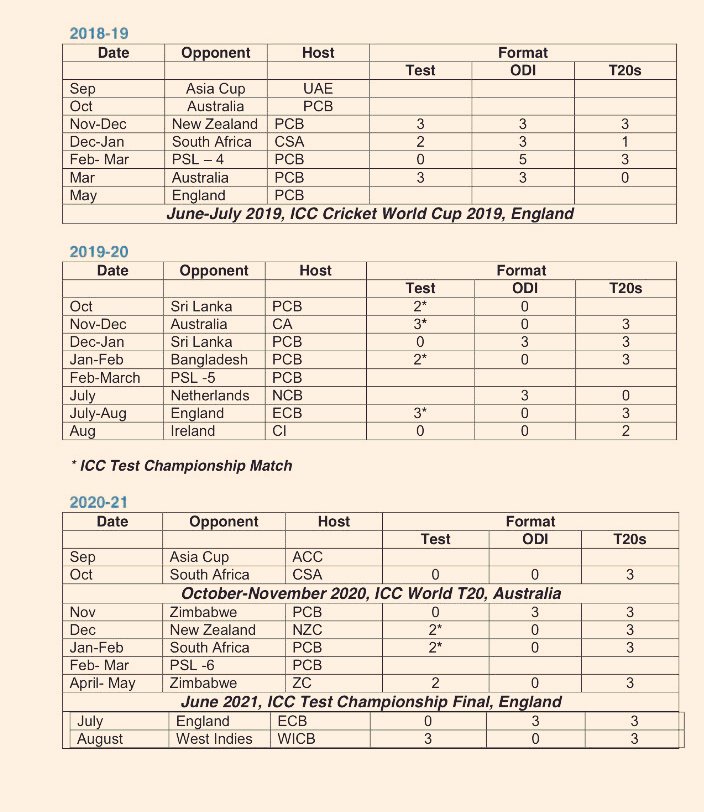 2018-19

| Date | Opponent | Host | Format | | |
|---|---|---|---|---|---|
| | | | Test | ODI | T20s |
| Sep | Asia Cup | UAE | | | |
| Oct | Australia | PCB | | | |
| Nov-Dec | New Zealand | PCB | 3 | 3 | 3 |
| Dec-Jan | South Africa | CSA | 2 | 3 | 1 |
| Feb- Mar | PSL – 4 | PCB | 0 | 5 | 3 |
| Mar | Australia | PCB | 3 | 3 | 0 |
| May | England | PCB | | | |
| June-July 2019, ICC Cricket World Cup 2019, England | | | | | |

2019-20

| Date | Opponent | Host | Format | | |
|---|---|---|---|---|---|
| | | | Test | ODI | T20s |
| Oct | Sri Lanka | PCB | 2* | 0 | |
| Nov-Dec | Australia | CA | 3* | 0 | 3 |
| Dec-Jan | Sri Lanka | PCB | 0 | 3 | 3 |
| Jan-Feb | Bangladesh | PCB | 2* | 0 | 3 |
| Feb-March | PSL -5 | PCB | | | |
| July | Netherlands | NCB | | 3 | 0 |
| July-Aug | England | ECB | 3* | 0 | 3 |
| Aug | Ireland | CI | 0 | 0 | 2 |

* ICC Test Championship Match

2020-21

| Date | Opponent | Host | Format | | |
|---|---|---|---|---|---|
| | | | Test | ODI | T20s |
| Sep | Asia Cup | ACC | | | |
| Oct | South Africa | CSA | 0 | 0 | 3 |
| October-November 2020, ICC World T20, Australia | | | | | |
| Nov | Zimbabwe | PCB | 0 | 3 | 3 |
| Dec | New Zealand | NZC | 2* | 0 | 3 |
| Jan-Feb | South Africa | PCB | 2* | 0 | 3 |
| Feb- Mar | PSL -6 | PCB | | | |
| April- May | Zimbabwe | ZC | 2 | 0 | 3 |
| June 2021, ICC Test Championship Final, England | | | | | |
| July | England | ECB | 0 | 3 | 3 |
| August | West Indies | WICB | 3 | 0 | 3 |